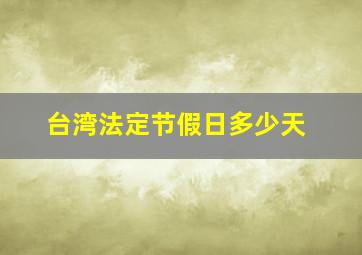 台湾法定节假日多少天